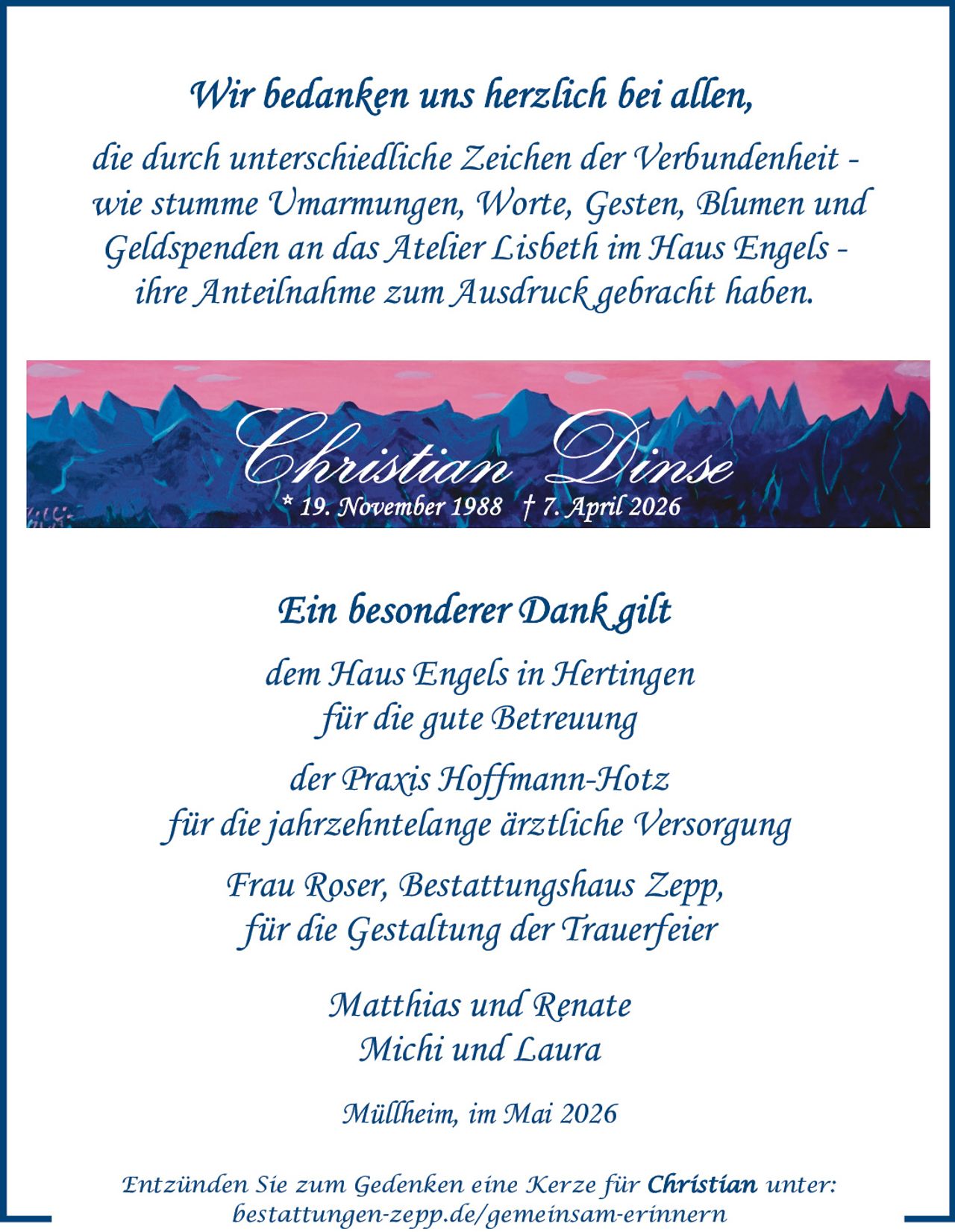 Wir bedanken uns herzlich bei allen,

die durch unterschiedliche Zeichen der Verbundenheit - wie stumme Umarmungen, Worte, Gesten, Blumen und Geldspenden an das Atelier Lisbeth im Haus Engels - ihre Anteilnahme zum Ausdruck gebracht haben.

Christian Dinse
* 19. November 1988 † 7. April 2026

Ein besonderer Dank gilt

dem Haus Engels in Hertingen
für die gute Betreuung

der Praxis Hoffmann-Hotz
für die jahrzehntelange ärztliche Versorgung

Frau Roser, Bestattungshaus Zepp,
für die Gestaltung der Trauerfeier

Matthias und Renate
Michi und Laura

Müllheim, im Mai 2026

Entzünden Sie zum Gedenken eine Kerze für Christian unter:
bestattungen-zepp.de/gemeinsam-erinnern